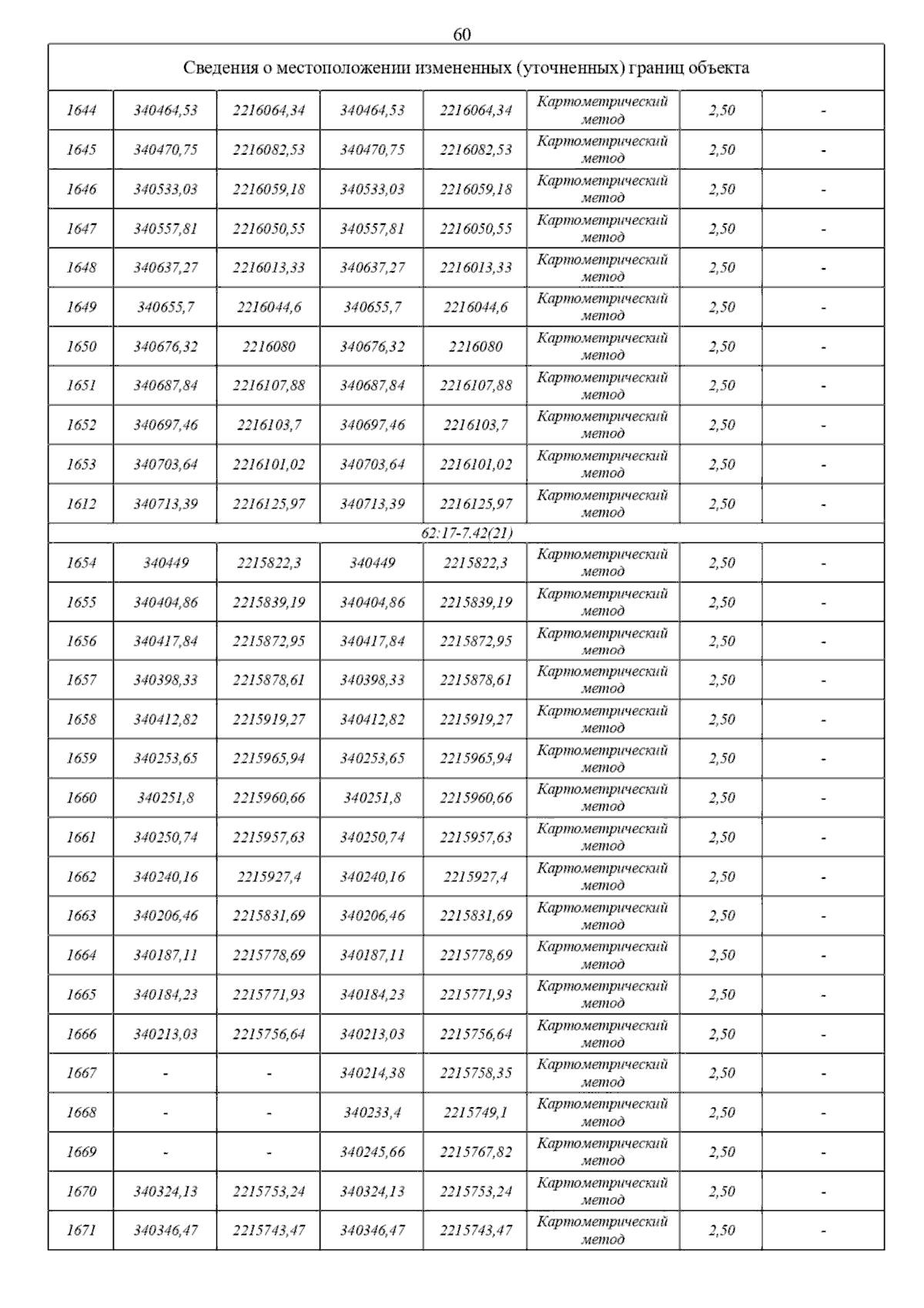 60

| Сведения о местоположении измененных (уточненных) границ объекта | | | | | | | |
|---|---|---|---|---|---|---|---|
| 1644 | 340464,53 | 2216064,34 | 340464,53 | 2216064,34 | Картометрический метод | 2,50 | - |
| 1645 | 340470,75 | 2216082,53 | 340470,75 | 2216082,53 | Картометрический метод | 2,50 | - |
| 1646 | 340533,03 | 2216059,18 | 340533,03 | 2216059,18 | Картометрический метод | 2,50 | - |
| 1647 | 340557,81 | 2216050,55 | 340557,81 | 2216050,55 | Картометрический метод | 2,50 | - |
| 1648 | 340637,27 | 2216013,33 | 340637,27 | 2216013,33 | Картометрический метод | 2,50 | - |
| 1649 | 340655,7 | 2216044,6 | 340655,7 | 2216044,6 | Картометрический метод | 2,50 | - |
| 1650 | 340676,32 | 2216080 | 340676,32 | 2216080 | Картометрический метод | 2,50 | - |
| 1651 | 340687,84 | 2216107,88 | 340687,84 | 2216107,88 | Картометрический метод | 2,50 | - |
| 1652 | 340697,46 | 2216103,7 | 340697,46 | 2216103,7 | Картометрический метод | 2,50 | - |
| 1653 | 340703,64 | 2216101,02 | 340703,64 | 2216101,02 | Картометрический метод | 2,50 | - |
| 1612 | 340713,39 | 2216125,97 | 340713,39 | 2216125,97 | Картометрический метод | 2,50 | - |
| 62:17-7.42(21) | | | | | | | |
| 1654 | 340449 | 2215822,3 | 340449 | 2215822,3 | Картометрический метод | 2,50 | - |
| 1655 | 340404,86 | 2215839,19 | 340404,86 | 2215839,19 | Картометрический метод | 2,50 | - |
| 1656 | 340417,84 | 2215872,95 | 340417,84 | 2215872,95 | Картометрический метод | 2,50 | - |
| 1657 | 340398,33 | 2215878,61 | 340398,33 | 2215878,61 | Картометрический метод | 2,50 | - |
| 1658 | 340412,82 | 2215919,27 | 340412,82 | 2215919,27 | Картометрический метод | 2,50 | - |
| 1659 | 340253,65 | 2215965,94 | 340253,65 | 2215965,94 | Картометрический метод | 2,50 | - |
| 1660 | 340251,8 | 2215960,66 | 340251,8 | 2215960,66 | Картометрический метод | 2,50 | - |
| 1661 | 340250,74 | 2215957,63 | 340250,74 | 2215957,63 | Картометрический метод | 2,50 | - |
| 1662 | 340240,16 | 2215927,4 | 340240,16 | 2215927,4 | Картометрический метод | 2,50 | - |
| 1663 | 340206,46 | 2215831,69 | 340206,46 | 2215831,69 | Картометрический метод | 2,50 | - |
| 1664 | 340187,11 | 2215778,69 | 340187,11 | 2215778,69 | Картометрический метод | 2,50 | - |
| 1665 | 340184,23 | 2215771,93 | 340184,23 | 2215771,93 | Картометрический метод | 2,50 | - |
| 1666 | 340213,03 | 2215756,64 | 340213,03 | 2215756,64 | Картометрический метод | 2,50 | - |
| 1667 | - | - | 340214,38 | 2215758,35 | Картометрический метод | 2,50 | - |
| 1668 | - | - | 340233,4 | 2215749,1 | Картометрический метод | 2,50 | - |
| 1669 | - | - | 340245,66 | 2215767,82 | Картометрический метод | 2,50 | - |
| 1670 | 340324,13 | 2215753,24 | 340324,13 | 2215753,24 | Картометрический метод | 2,50 | - |
| 1671 | 340346,47 | 2215743,47 | 340346,47 | 2215743,47 | Картометрический метод | 2,50 | - |